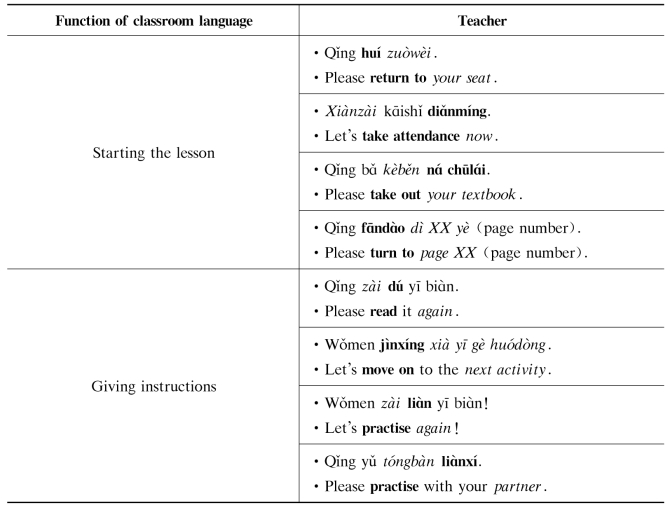 | Function of classroom language | Teacher |
|---|---|
| Starting the lesson | • Qǐng huí zuòwèi. • Please return to your seat. |
| | • Xiànzài kāishǐ diǎnmíng. • Let's take attendance now. |
| | • Qǐng bǎ kèběn ná chūlái. • Please take out your textbook. |
| | • Qǐng fāndào dì XX yè (page number). • Please turn to page XX (page number). |
| Giving instructions | • Qǐng zài dú yī biàn. • Please read it again. |
| | • Wǒmen jìnxíng xià yī gè huódòng. • Let's move on to the next activity. |
| | • Wǒmen zài liàn yī biàn! • Let's practise again! |
| | • Qǐng yǔ tóngbàn liànxí. • Please practise with your partner. |